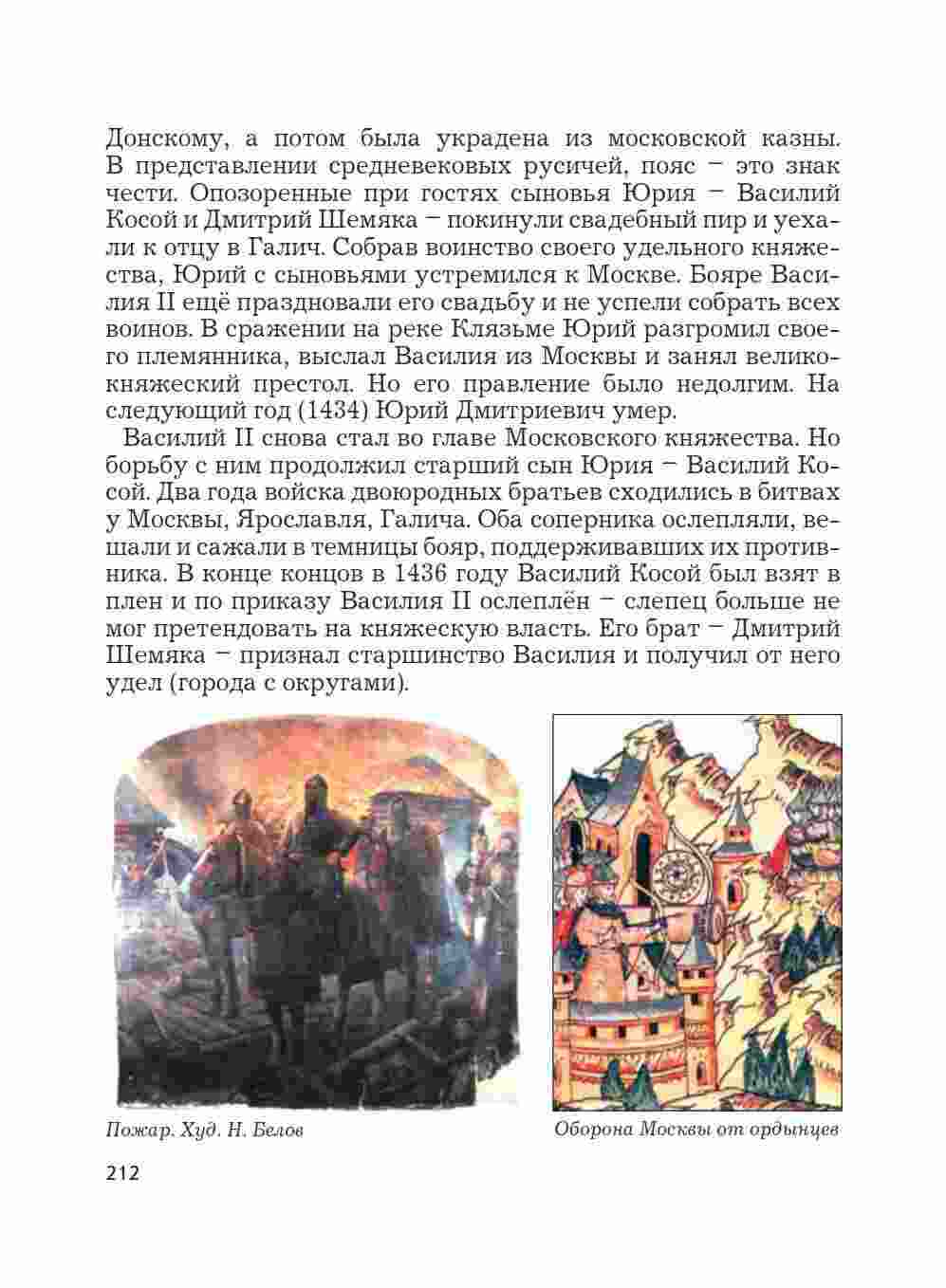 Донскому, а потом была украдена из московской казны. В представлении средневековых русичей, пояс – это знак чести. Опозоренные при гостях сыновья Юрия – Василий Косой и Дмитрий Шемяка – покинули свадебный пир и уехали к отцу в Галич. Собрав воинство своего удельного княжества, Юрий с сыновьями устремился к Москве. Бояре Василия II ещё праздновали его свадьбу и не успели собрать всех воинов. В сражении на реке Клязьме Юрий разгромил своего племянника, выслал Василия из Москвы и занял великокняжеский престол. Но его правление было недолгим. На следующий год (1434) Юрий Дмитриевич умер.

Василий II снова стал во главе Московского княжества. Но борьбу с ним продолжил старший сын Юрия – Василий Косой. Два года войска двоюродных братьев сходились в битвах у Москвы, Ярославля, Галича. Оба соперника ослепляли, вешали и сажали в темницы бояр, поддерживавших их противника. В конце концов в 1436 году Василий Косой был взят в плен и по приказу Василия II ослеплён – слепец больше не мог претендовать на княжескую власть. Его брат – Дмитрий Шемяка – признал старшинство Василия и получил от него удел (города с округами).

Пожар. Худ. Н. Белов

Оборона Москвы от ордынцев

212